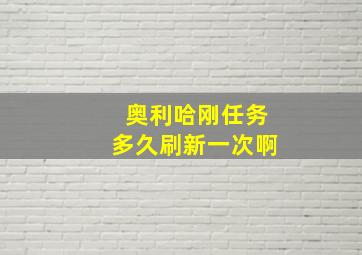 奥利哈刚任务
多久刷新一次啊